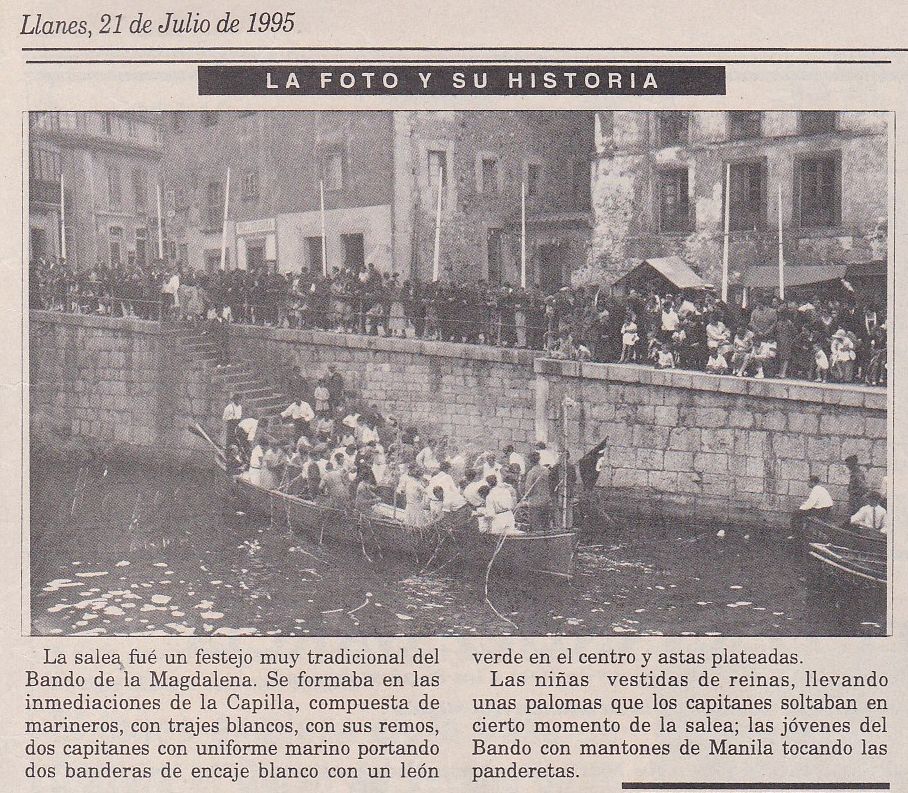 Llanes, 21 de Julio de 1995

LA FOTO Y SU HISTORIA

La salea fué un festejo muy tradicional del Bando de la Magdalena. Se formaba en las inmediaciones de la Capilla, compuesta de marineros, con trajes blancos, con sus remos, dos capitanes con uniforme marino portando dos banderas de encaje blanco con un león verde en el centro y astas plateadas.

Las niñas vestidas de reinas, llevando unas palomas que los capitanes soltaban en cierto momento de la salea; las jóvenes del Bando con mantones de Manila tocando las panderetas.